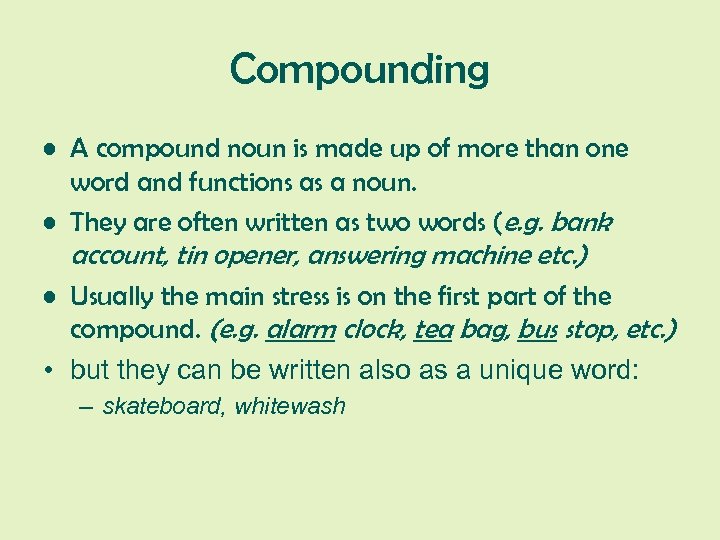 Compounding

• A compound noun is made up of more than one word and functions as a noun.

• They are often written as two words (e.g. bank account, tin opener, answering machine etc.)

• Usually the main stress is on the first part of the compound. (e.g. alarm clock, tea bag, bus stop, etc.)

• but they can be written also as a unique word:
– skateboard, whitewash